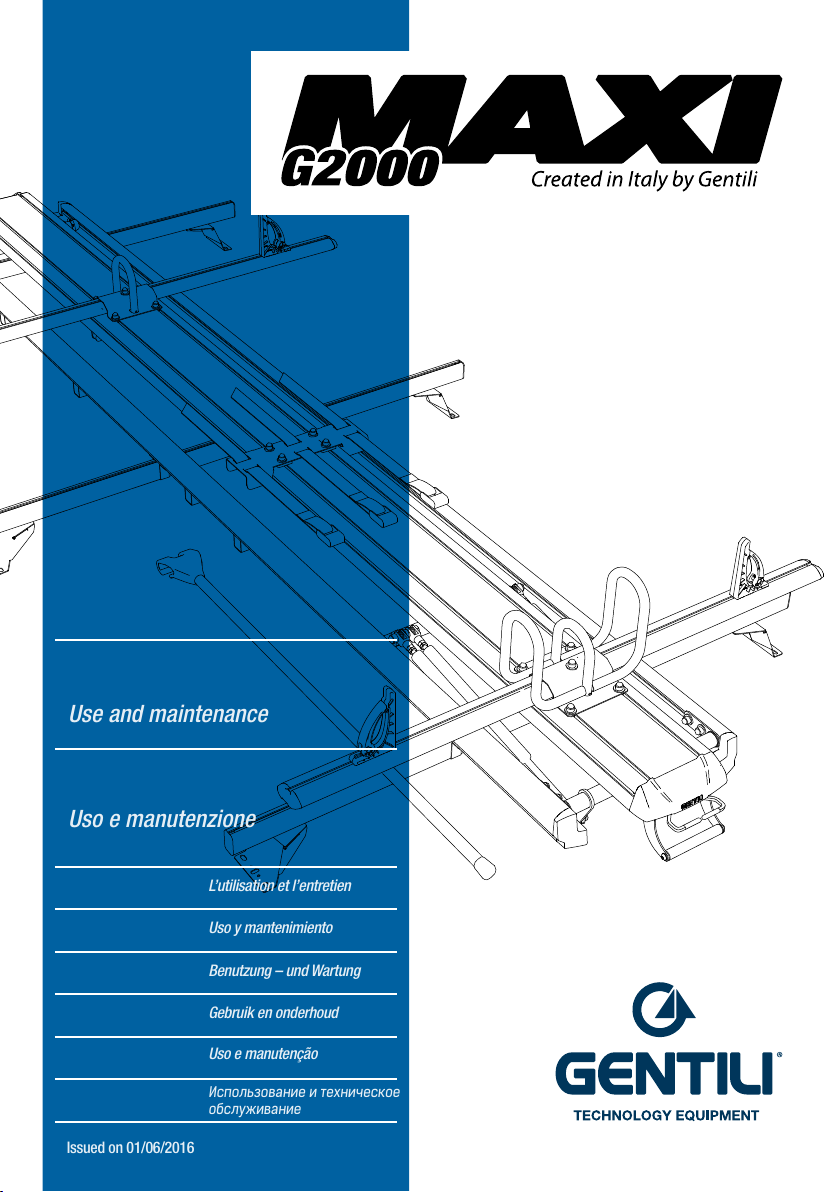 MAXI
G2000
Created in Italy by Gentili

Use and maintenance

Uso e manutenzione

L'utilisation et l'entretien

Uso y mantenimiento

Benutzung – und Wartung

Gebruik en onderhoud

Uso e manutenção

Использование и техническое обслуживание

Issued on 01/06/2016

GENTILI®
TECHNOLOGY EQUIPMENT